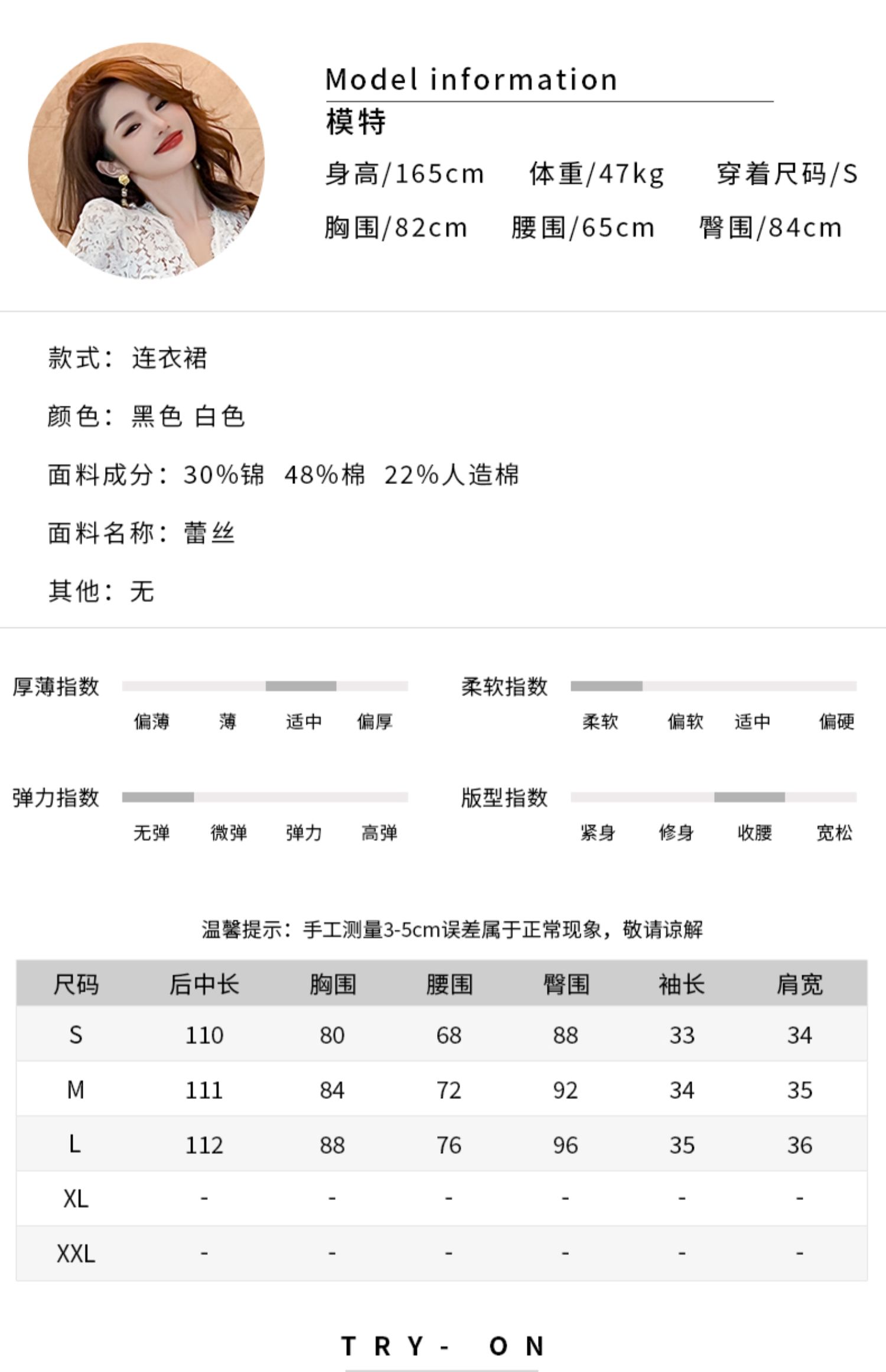 Model information
模特
身高/165cm 体重/47kg 穿着尺码/S
胸围/82cm 腰围/65cm 臀围/84cm

款式：连衣裙

颜色：黑色 白色

面料成分：30%锦 48%棉 22%人造棉

面料名称：蕾丝

其他：无

厚薄指数
偏薄 薄 适中 偏厚

柔软指数
柔软 偏软 适中 偏硬

弹力指数
无弹 微弹 弹力 高弹

版型指数
紧身 修身 收腰 宽松

温馨提示：手工测量3-5cm误差属于正常现象，敬请谅解

| 尺码 | 后中长 | 胸围 | 腰围 | 臀围 | 袖长 | 肩宽 |
|---|---|---|---|---|---|---|
| S | 110 | 80 | 68 | 88 | 33 | 34 |
| M | 111 | 84 | 72 | 92 | 34 | 35 |
| L | 112 | 88 | 76 | 96 | 35 | 36 |
| XL | - | - | - | - | - | - |
| XXL | - | - | - | - | - | - |

TRY- ON